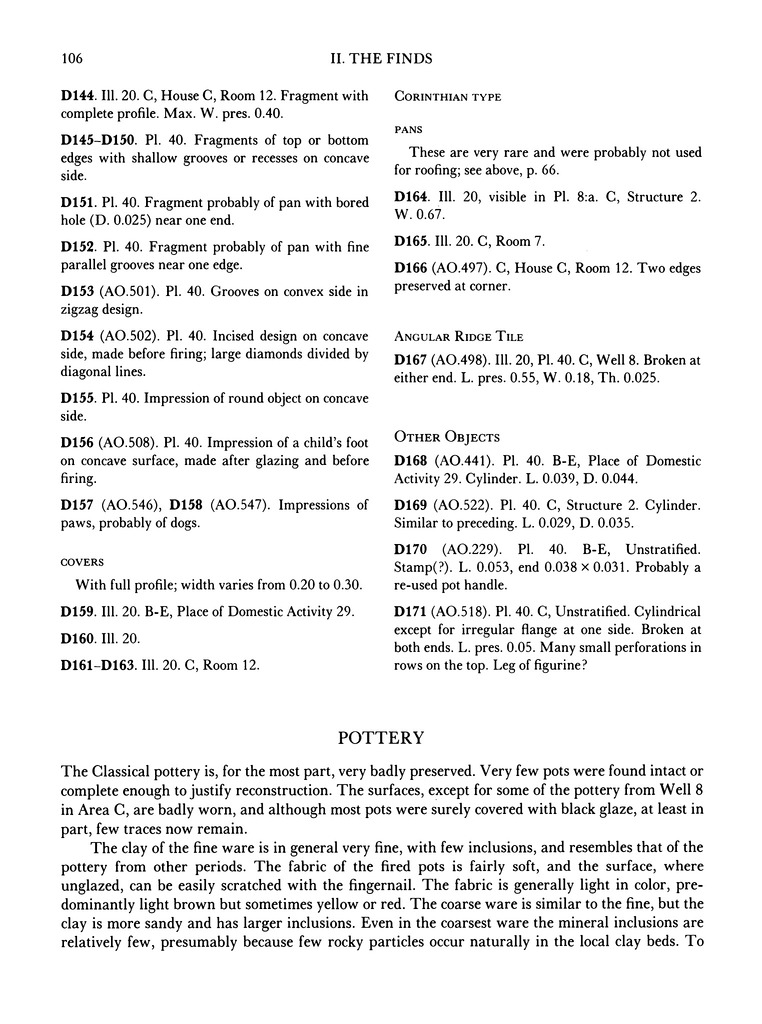 106 II. THE FINDS

D144. Ill. 20. C, House C, Room 12. Fragment with complete profile. Max. W. pres. 0.40.

D145–D150. Pl. 40. Fragments of top or bottom edges with shallow grooves or recesses on concave side.

D151. Pl. 40. Fragment probably of pan with bored hole (D. 0.025) near one end.

D152. Pl. 40. Fragment probably of pan with fine parallel grooves near one edge.

D153 (AO.501). Pl. 40. Grooves on convex side in zigzag design.

D154 (AO.502). Pl. 40. Incised design on concave side, made before firing; large diamonds divided by diagonal lines.

D155. Pl. 40. Impression of round object on concave side.

D156 (AO.508). Pl. 40. Impression of a child's foot on concave surface, made after glazing and before firing.

D157 (AO.546), D158 (AO.547). Impressions of paws, probably of dogs.

COVERS

With full profile; width varies from 0.20 to 0.30.

D159. Ill. 20. B-E, Place of Domestic Activity 29.

D160. Ill. 20.

D161–D163. Ill. 20. C, Room 12.

CORINTHIAN TYPE

PANS

These are very rare and were probably not used for roofing; see above, p. 66.

D164. Ill. 20, visible in Pl. 8:a. C, Structure 2. W. 0.67.

D165. Ill. 20. C, Room 7.

D166 (AO.497). C, House C, Room 12. Two edges preserved at corner.

ANGULAR RIDGE TILE

D167 (AO.498). Ill. 20, Pl. 40. C, Well 8. Broken at either end. L. pres. 0.55, W. 0.18, Th. 0.025.

OTHER OBJECTS

D168 (AO.441). Pl. 40. B-E, Place of Domestic Activity 29. Cylinder. L. 0.039, D. 0.044.

D169 (AO.522). Pl. 40. C, Structure 2. Cylinder. Similar to preceding. L. 0.029, D. 0.035.

D170 (AO.229). Pl. 40. B-E, Unstratified. Stamp(?). L. 0.053, end $0.038 \times 0.031$. Probably a re-used pot handle.

D171 (AO.518). Pl. 40. C, Unstratified. Cylindrical except for irregular flange at one side. Broken at both ends. L. pres. 0.05. Many small perforations in rows on the top. Leg of figurine?

POTTERY

The Classical pottery is, for the most part, very badly preserved. Very few pots were found intact or complete enough to justify reconstruction. The surfaces, except for some of the pottery from Well 8 in Area C, are badly worn, and although most pots were surely covered with black glaze, at least in part, few traces now remain.

The clay of the fine ware is in general very fine, with few inclusions, and resembles that of the pottery from other periods. The fabric of the fired pots is fairly soft, and the surface, where unglazed, can be easily scratched with the fingernail. The fabric is generally light in color, predominantly light brown but sometimes yellow or red. The coarse ware is similar to the fine, but the clay is more sandy and has larger inclusions. Even in the coarsest ware the mineral inclusions are relatively few, presumably because few rocky particles occur naturally in the local clay beds. To